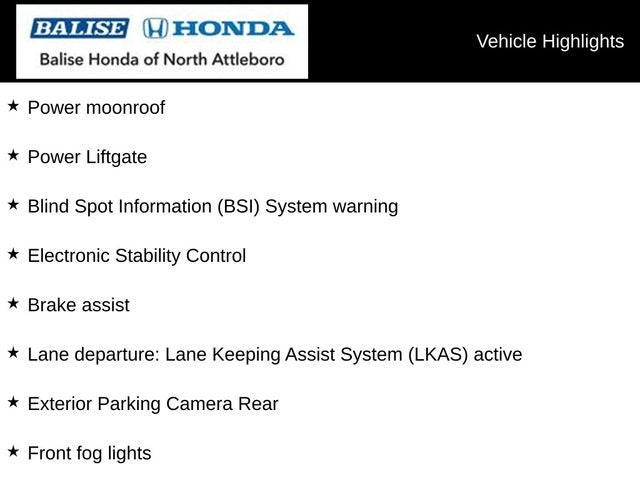 BALISE HONDA
Balise Honda of North Attleboro

Vehicle Highlights

★ Power moonroof

★ Power Liftgate

★ Blind Spot Information (BSI) System warning

★ Electronic Stability Control

★ Brake assist

★ Lane departure: Lane Keeping Assist System (LKAS) active

★ Exterior Parking Camera Rear

★ Front fog lights